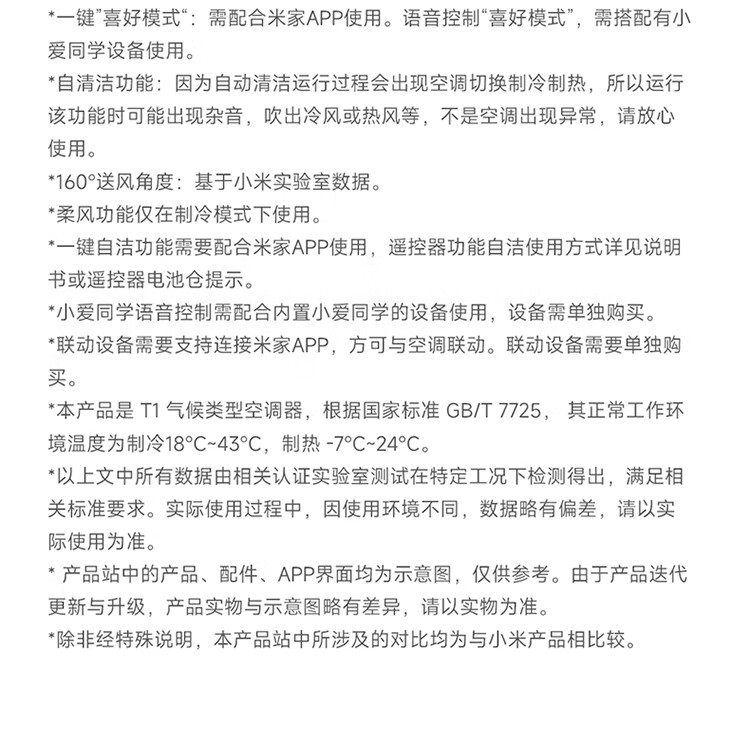 *一键"喜好模式"：需配合米家APP使用。语音控制"喜好模式"，需搭配有小爱同学设备使用。

*自清洁功能：因为自动清洁运行过程会出现空调切换制冷制热，所以运行该功能时可能出现杂音，吹出冷风或热风等，不是空调出现异常，请放心使用。

*160°送风角度：基于小米实验室数据。

*柔风功能仅在制冷模式下使用。

*一键自洁功能需要配合米家APP使用，遥控器功能自洁使用方式详见说明书或遥控器电池仓提示。

*小爱同学语音控制需配合内置小爱同学的设备使用，设备需单独购买。

*联动设备需要支持连接米家APP，方可与空调联动。联动设备需要单独购买。

*本产品是 T1 气候类型空调器，根据国家标准 GB/T 7725， 其正常工作环境温度为制冷18°C~43°C，制热 -7°C~24°C。

*以上文中所有数据由相关认证实验室测试在特定工况下检测得出，满足相关标准要求。实际使用过程中，因使用环境不同，数据略有偏差，请以实际使用为准。

* 产品站中的产品、配件、APP界面均为示意图，仅供参考。由于产品迭代更新与升级，产品实物与示意图略有差异，请以实物为准。

*除非经特殊说明，本产品站中所涉及的对比均为与小米产品相比较。